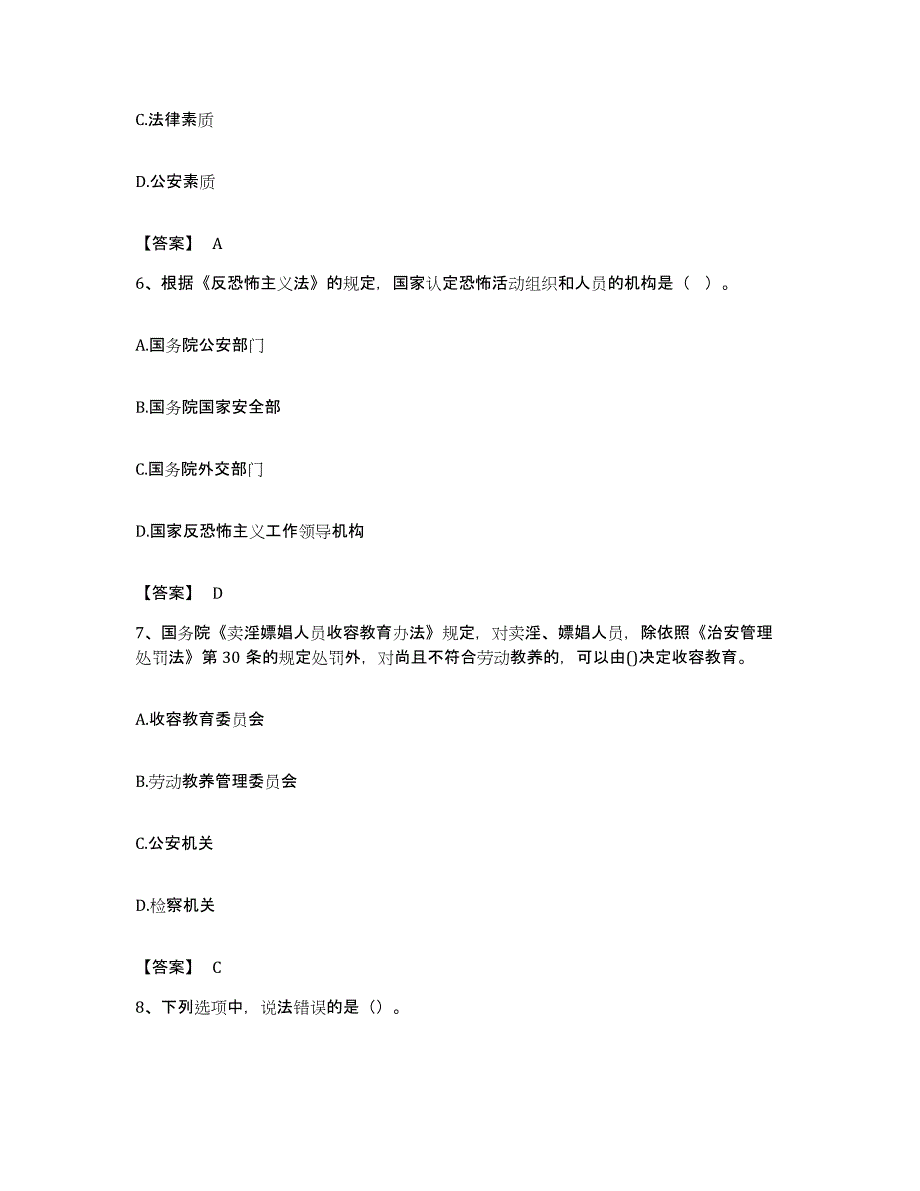 C.法律素质

D.公安素质

【答案】 A

6、根据《反恐怖主义法》的规定，国家认定恐怖活动组织和人员的机构是（ ）。

A.国务院公安部门

B.国务院国家安全部

C.国务院外交部门

D.国家反恐怖主义工作领导机构

【答案】 D

7、国务院《卖淫嫖娼人员收容教育办法》规定，对卖淫、嫖娼人员，除依照《治安管理处罚法》第 30 条的规定处罚外，对尚且不符合劳动教养的，可以由()决定收容教育。

A.收容教育委员会

B.劳动教养管理委员会

C.公安机关

D.检察机关

【答案】 C

8、下列选项中，说法错误的是（）。